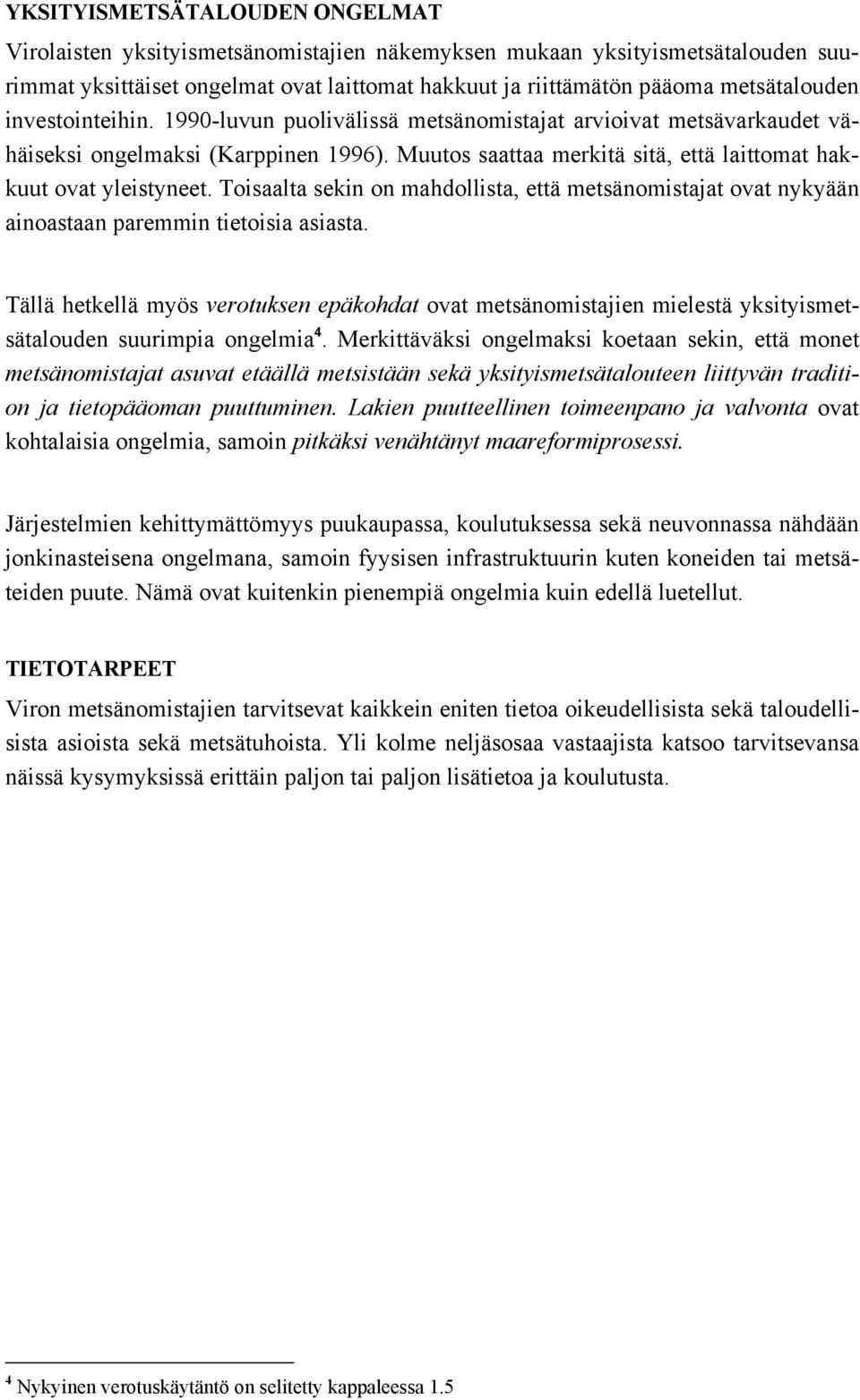 YKSITYISMETSÄTALOUDEN ONGELMAT

Virolaisten yksityismetsänomistajien näkemyksen mukaan yksityismetsätalouden suurimmat yksittäiset ongelmat ovat laittomat hakkuut ja riittämätön pääoma metsätalouden investointeihin. 1990-luvun puolivälissä metsänomistajat arvioivat metsävarkaudet vähäiseksi ongelmaksi (Karppinen 1996). Muutos saattaa merkitä sitä, että laittomat hakkuut ovat yleistyneet. Toisaalta sekin on mahdollista, että metsänomistajat ovat nykyään ainoastaan paremmin tietoisia asiasta.

Tällä hetkellä myös verotuksen epäkohdat ovat metsänomistajien mielestä yksityismetsätalouden suurimpia ongelmia$^4$. Merkittäväksi ongelmaksi koetaan sekin, että monet metsänomistajat asuvat etäällä metsistään sekä yksityismetsätalouteen liittyvän tradition ja tietopääoman puuttuminen. Lakien puutteellinen toimeenpano ja valvonta ovat kohtalaisia ongelmia, samoin pitkäksi venähtänyt maareformiprosessi.

Järjestelmien kehittymättömyys puukaupassa, koulutuksessa sekä neuvonnassa nähdään jonkinasteisena ongelmana, samoin fyysisen infrastruktuurin kuten koneiden tai metsäteiden puute. Nämä ovat kuitenkin pienempiä ongelmia kuin edellä luetellut.

TIETOTARPEET

Viron metsänomistajien tarvitsevat kaikkein eniten tietoa oikeudellisista sekä taloudellisista asioista sekä metsätuhoista. Yli kolme neljäsosaa vastaajista katsoo tarvitsevansa näissä kysymyksissä erittäin paljon tai paljon lisätietoa ja koulutusta.

$^4$ Nykyinen verotuskäytäntö on selitetty kappaleessa 1.5